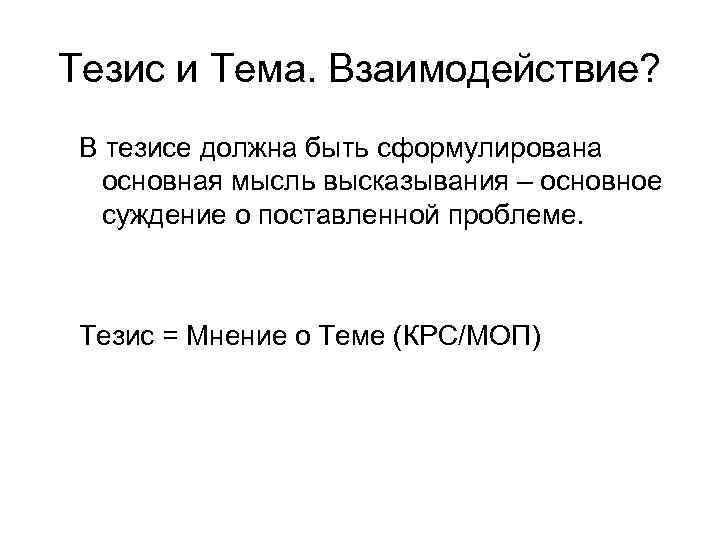 Тезис и Тема. Взаимодействие?

В тезисе должна быть сформулирована основная мысль высказывания – основное суждение о поставленной проблеме.

Тезис = Мнение о Теме (КРС/МОП)